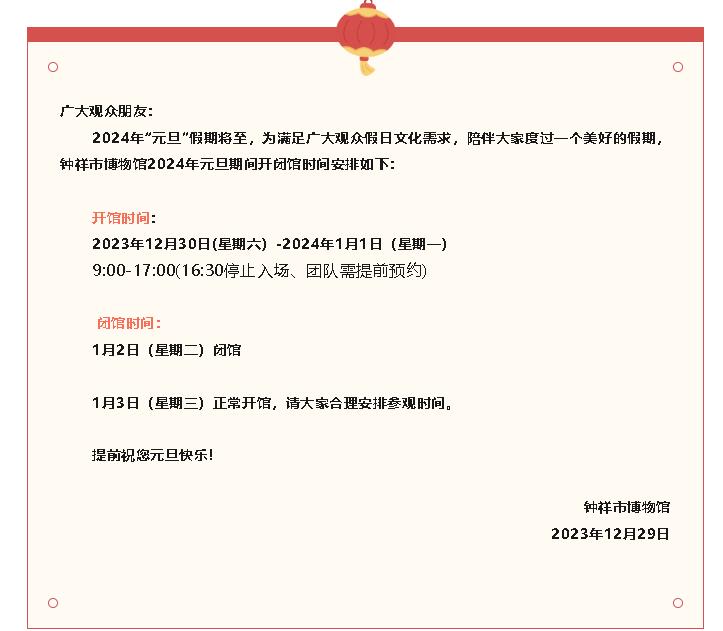 广大观众朋友：

2024年"元旦"假期将至，为满足广大观众假日文化需求，陪伴大家度过一个美好的假期，钟祥市博物馆2024年元旦期间开闭馆时间安排如下：

开馆时间：

2023年12月30日(星期六) -2024年1月1日（星期一）

9:00-17:00(16:30停止入场、团队需提前预约)

闭馆时间：

1月2日（星期二）闭馆

1月3日（星期三）正常开馆，请大家合理安排参观时间。

提前祝您元旦快乐！

钟祥市博物馆

2023年12月29日